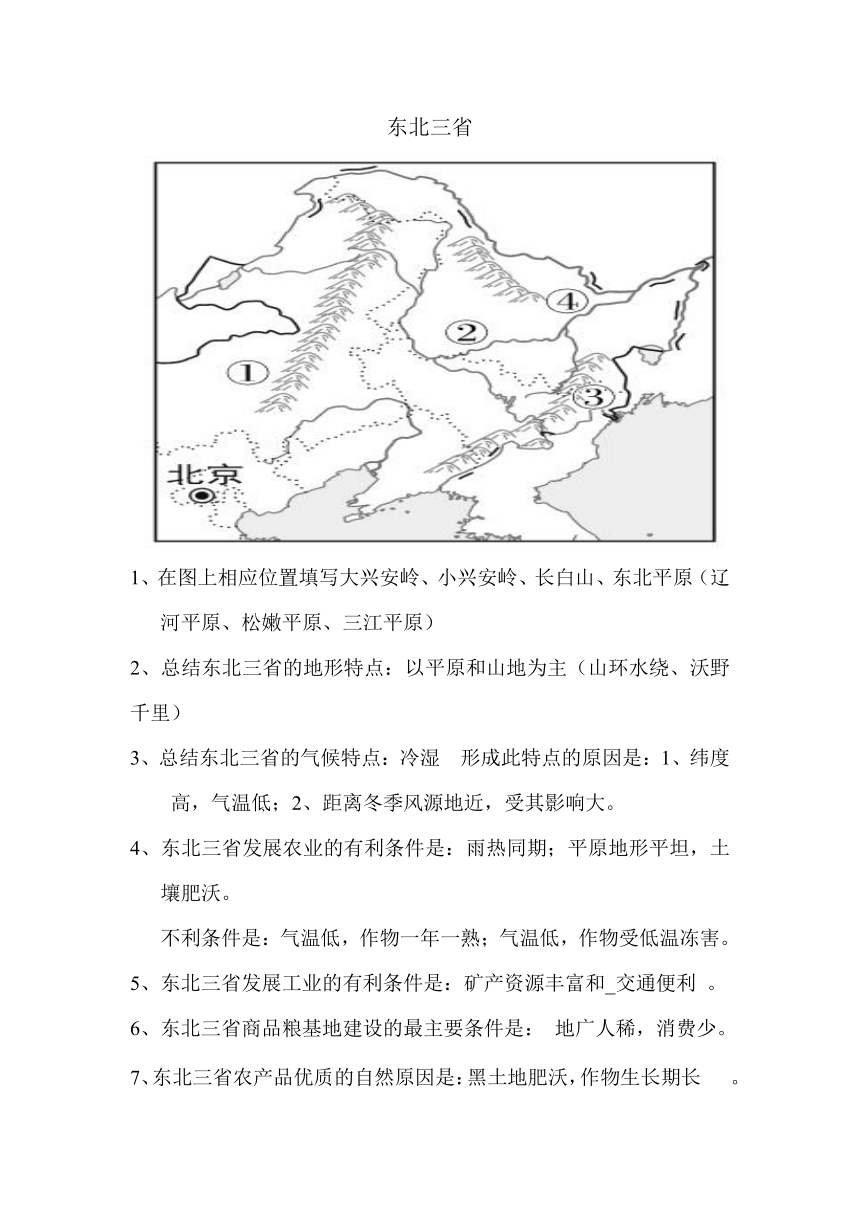 东北三省

④
②
①
③
北京

1、在图上相应位置填写大兴安岭、小兴安岭、长白山、东北平原（辽河平原、松嫩平原、三江平原）

2、总结东北三省的地形特点：以平原和山地为主（山环水绕、沃野千里）

3、总结东北三省的气候特点：冷湿　形成此特点的原因是：1、纬度高，气温低；2、距离冬季风源地近，受其影响大。

4、东北三省发展农业的有利条件是：雨热同期；平原地形平坦，土壤肥沃。

不利条件是：气温低，作物一年一熟；气温低，作物受低温冻害。

5、东北三省发展工业的有利条件是：矿产资源丰富和_交通便利　。

6、东北三省商品粮基地建设的最主要条件是：　地广人稀，消费少。

7、东北三省农产品优质的自然原因是：黑土地肥沃，作物生长期长　　。